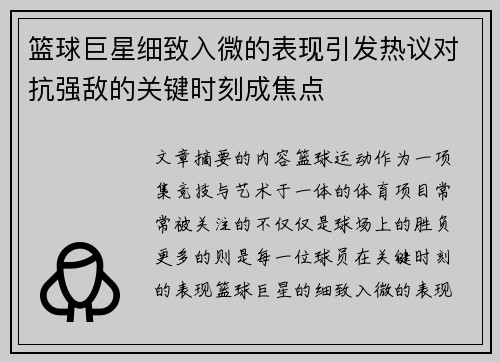 篮球巨星细致入微的表现引发热议对抗强敌的关键时刻成焦点

文章摘要的内容篮球运动作为一项集竞技与艺术于一体的体育项目常常被关注的不仅仅是球场上的胜负更多的则是每一位球员在关键时刻的表现篮球巨星的细致入微的表现